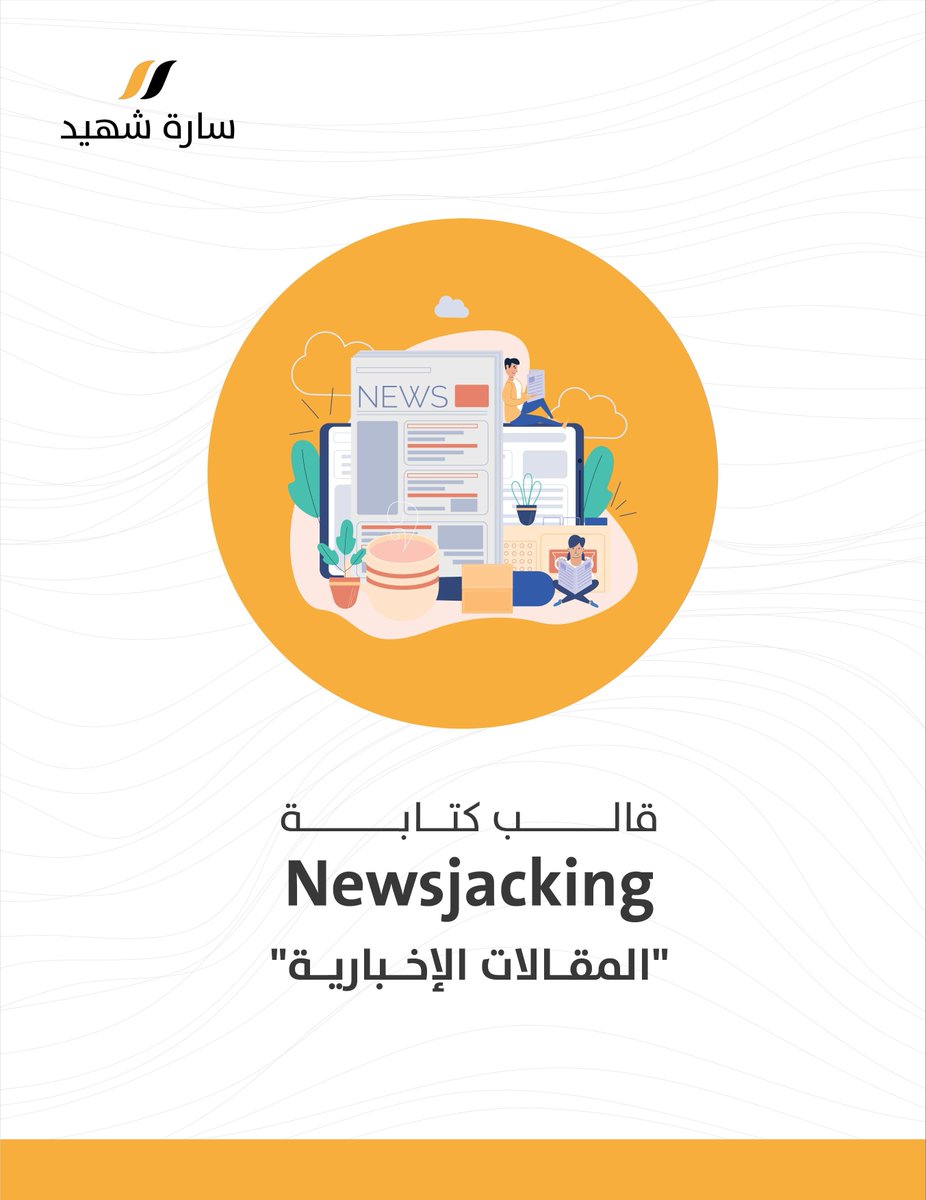 سارة شهيد

NEWS

قالب كتابة
Newsjacking
"المقالات الإخبارية"